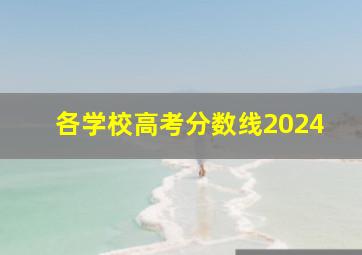 各学校高考分数线2024